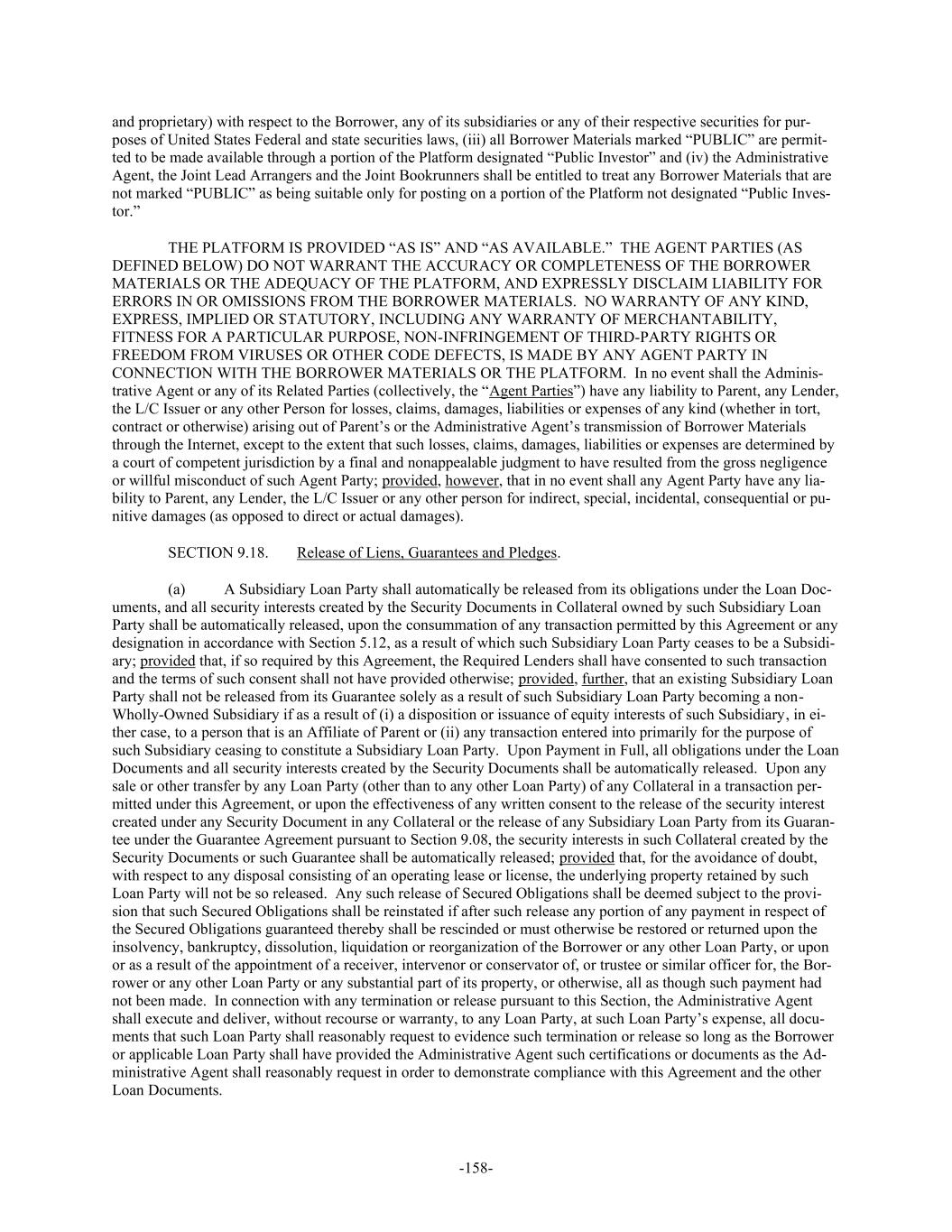 and proprietary) with respect to the Borrower, any of its subsidiaries or any of their respective securities for purposes of United States Federal and state securities laws, (iii) all Borrower Materials marked “PUBLIC” are permitted to be made available through a portion of the Platform designated “Public Investor” and (iv) the Administrative Agent, the Joint Lead Arrangers and the Joint Bookrunners shall be entitled to treat any Borrower Materials that are not marked “PUBLIC” as being suitable only for posting on a portion of the Platform not designated “Public Investor.”

THE PLATFORM IS PROVIDED “AS IS” AND “AS AVAILABLE.” THE AGENT PARTIES (AS DEFINED BELOW) DO NOT WARRANT THE ACCURACY OR COMPLETENESS OF THE BORROWER MATERIALS OR THE ADEQUACY OF THE PLATFORM, AND EXPRESSLY DISCLAIM LIABILITY FOR ERRORS IN OR OMISSIONS FROM THE BORROWER MATERIALS. NO WARRANTY OF ANY KIND, EXPRESS, IMPLIED OR STATUTORY, INCLUDING ANY WARRANTY OF MERCHANTABILITY, FITNESS FOR A PARTICULAR PURPOSE, NON-INFRINGEMENT OF THIRD-PARTY RIGHTS OR FREEDOM FROM VIRUSES OR OTHER CODE DEFECTS, IS MADE BY ANY AGENT PARTY IN CONNECTION WITH THE BORROWER MATERIALS OR THE PLATFORM. In no event shall the Administrative Agent or any of its Related Parties (collectively, the “Agent Parties”) have any liability to Parent, any Lender, the L/C Issuer or any other Person for losses, claims, damages, liabilities or expenses of any kind (whether in tort, contract or otherwise) arising out of Parent’s or the Administrative Agent’s transmission of Borrower Materials through the Internet, except to the extent that such losses, claims, damages, liabilities or expenses are determined by a court of competent jurisdiction by a final and nonappealable judgment to have resulted from the gross negligence or willful misconduct of such Agent Party; provided, however, that in no event shall any Agent Party have any liability to Parent, any Lender, the L/C Issuer or any other person for indirect, special, incidental, consequential or punitive damages (as opposed to direct or actual damages).

SECTION 9.18. Release of Liens, Guarantees and Pledges.

(a) A Subsidiary Loan Party shall automatically be released from its obligations under the Loan Documents, and all security interests created by the Security Documents in Collateral owned by such Subsidiary Loan Party shall be automatically released, upon the consummation of any transaction permitted by this Agreement or any designation in accordance with Section 5.12, as a result of which such Subsidiary Loan Party ceases to be a Subsidiary; provided that, if so required by this Agreement, the Required Lenders shall have consented to such transaction and the terms of such consent shall not have provided otherwise; provided, further, that an existing Subsidiary Loan Party shall not be released from its Guarantee solely as a result of such Subsidiary Loan Party becoming a non-Wholly-Owned Subsidiary if as a result of (i) a disposition or issuance of equity interests of such Subsidiary, in either case, to a person that is an Affiliate of Parent or (ii) any transaction entered into primarily for the purpose of such Subsidiary ceasing to constitute a Subsidiary Loan Party. Upon Payment in Full, all obligations under the Loan Documents and all security interests created by the Security Documents shall be automatically released. Upon any sale or other transfer by any Loan Party (other than to any other Loan Party) of any Collateral in a transaction permitted under this Agreement, or upon the effectiveness of any written consent to the release of the security interest created under any Security Document in any Collateral or the release of any Subsidiary Loan Party from its Guarantee under the Guarantee Agreement pursuant to Section 9.08, the security interests in such Collateral created by the Security Documents or such Guarantee shall be automatically released; provided that, for the avoidance of doubt, with respect to any disposal consisting of an operating lease or license, the underlying property retained by such Loan Party will not be so released. Any such release of Secured Obligations shall be deemed subject to the provision that such Secured Obligations shall be reinstated if after such release any portion of any payment in respect of the Secured Obligations guaranteed thereby shall be rescinded or must otherwise be restored or returned upon the insolvency, bankruptcy, dissolution, liquidation or reorganization of the Borrower or any other Loan Party, or upon or as a result of the appointment of a receiver, intervenor or conservator of, or trustee or similar officer for, the Borrower or any other Loan Party or any substantial part of its property, or otherwise, all as though such payment had not been made. In connection with any termination or release pursuant to this Section, the Administrative Agent shall execute and deliver, without recourse or warranty, to any Loan Party, at such Loan Party’s expense, all documents that such Loan Party shall reasonably request to evidence such termination or release so long as the Borrower or applicable Loan Party shall have provided the Administrative Agent such certifications or documents as the Administrative Agent shall reasonably request in order to demonstrate compliance with this Agreement and the other Loan Documents.

-158-